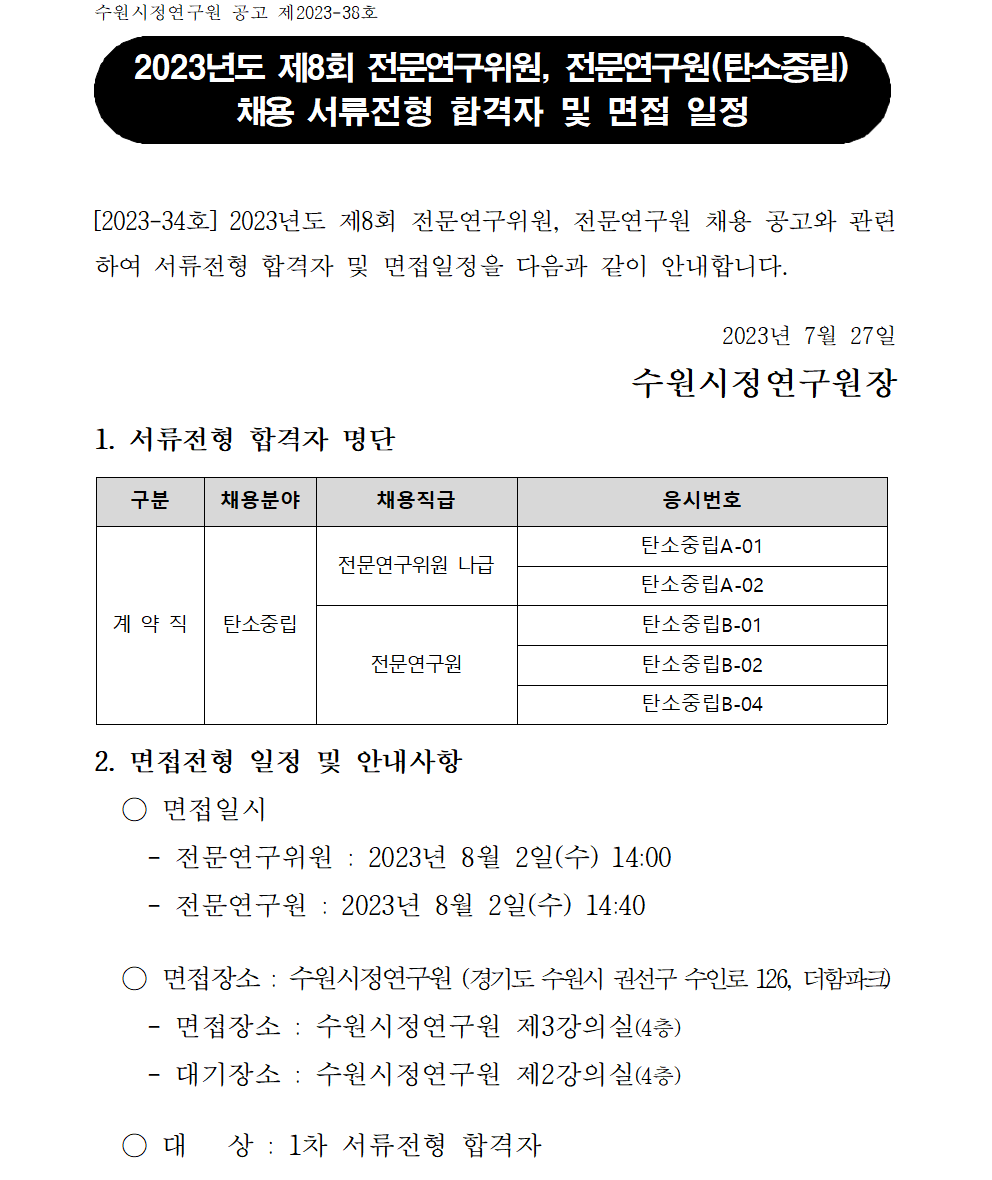 수원시정연구원 공고 제2023-38호

2023년도 제8회 전문연구위원, 전문연구원(탄소중립) 채용 서류전형 합격자 및 면접 일정

[2023-34호] 2023년도 제8회 전문연구위원, 전문연구원 채용 공고와 관련하여 서류전형 합격자 및 면접일정을 다음과 같이 안내합니다.

2023년 7월 27일

수원시정연구원장

1. 서류전형 합격자 명단

| 구분 | 채용분야 | 채용직급 | 응시번호 |
|---|---|---|---|
| 계 약 직 | 탄소중립 | 전문연구위원 나급 | 탄소중립A-01 |
| | | | 탄소중립A-02 |
| | | 전문연구원 | 탄소중립B-01 |
| | | | 탄소중립B-02 |
| | | | 탄소중립B-04 |

2. 면접전형 일정 및 안내사항

○ 면접일시

- 전문연구위원 : 2023년 8월 2일(수) 14:00

- 전문연구원 : 2023년 8월 2일(수) 14:40

○ 면접장소 : 수원시정연구원 (경기도 수원시 권선구 수인로 126, 더함파크)

- 면접장소 : 수원시정연구원 제3강의실(4층)

- 대기장소 : 수원시정연구원 제2강의실(4층)

○ 대 상 : 1차 서류전형 합격자